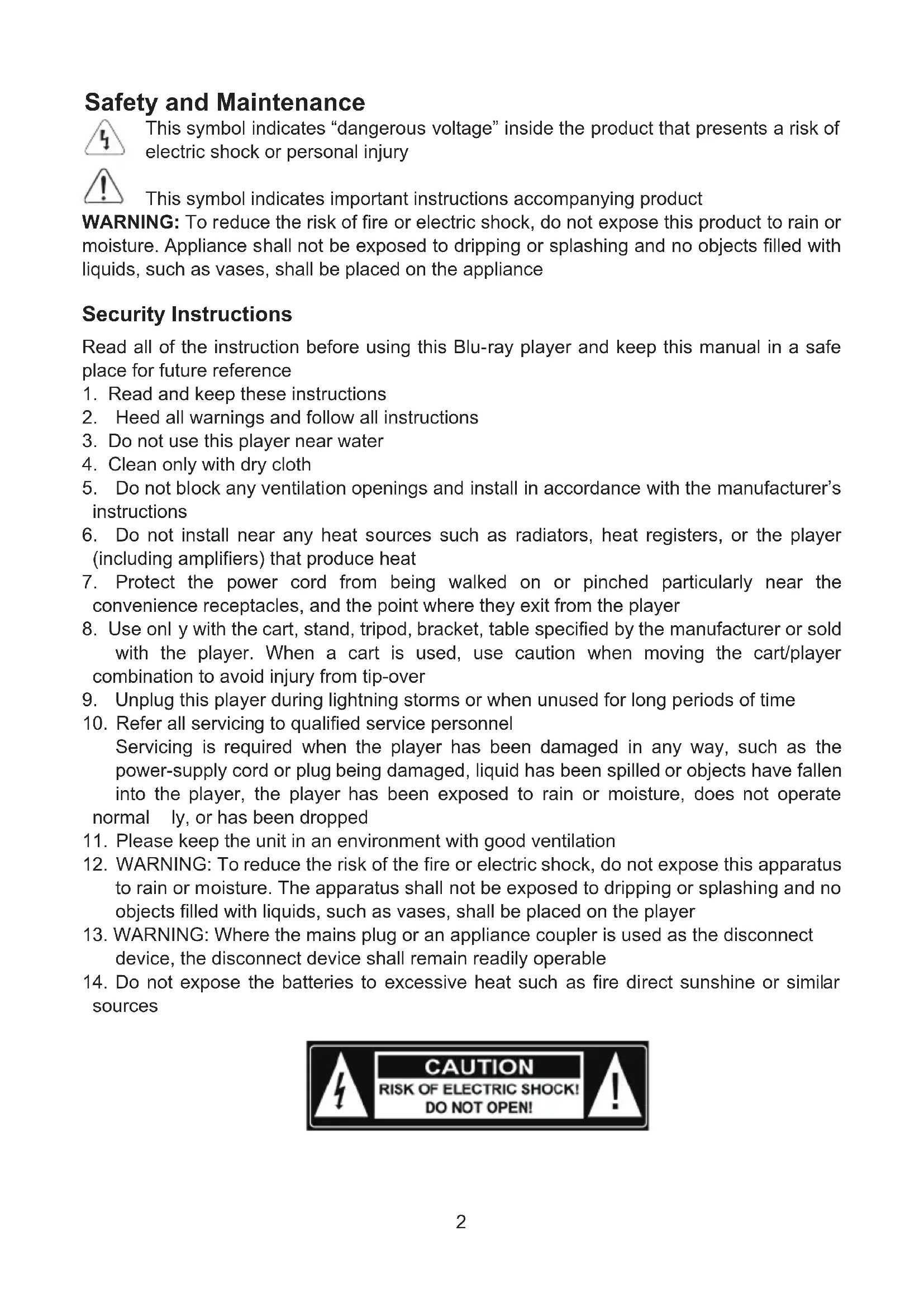 Safety and Maintenance

This symbol indicates “dangerous voltage” inside the product that presents a risk of electric shock or personal injury

This symbol indicates important instructions accompanying product

WARNING: To reduce the risk of fire or electric shock, do not expose this product to rain or moisture. Appliance shall not be exposed to dripping or splashing and no objects filled with liquids, such as vases, shall be placed on the appliance

Security Instructions

Read all of the instruction before using this Blu-ray player and keep this manual in a safe place for future reference
1. Read and keep these instructions
2. Heed all warnings and follow all instructions
3. Do not use this player near water
4. Clean only with dry cloth
5. Do not block any ventilation openings and install in accordance with the manufacturer’s instructions
6. Do not install near any heat sources such as radiators, heat registers, or the player (including amplifiers) that produce heat
7. Protect the power cord from being walked on or pinched particularly near the convenience receptacles, and the point where they exit from the player
8. Use onl y with the cart, stand, tripod, bracket, table specified by the manufacturer or sold with the player. When a cart is used, use caution when moving the cart/player combination to avoid injury from tip-over
9. Unplug this player during lightning storms or when unused for long periods of time
10. Refer all servicing to qualified service personnel
Servicing is required when the player has been damaged in any way, such as the power-supply cord or plug being damaged, liquid has been spilled or objects have fallen into the player, the player has been exposed to rain or moisture, does not operate normal ly, or has been dropped
11. Please keep the unit in an environment with good ventilation
12. WARNING: To reduce the risk of the fire or electric shock, do not expose this apparatus to rain or moisture. The apparatus shall not be exposed to dripping or splashing and no objects filled with liquids, such as vases, shall be placed on the player
13. WARNING: Where the mains plug or an appliance coupler is used as the disconnect device, the disconnect device shall remain readily operable
14. Do not expose the batteries to excessive heat such as fire direct sunshine or similar sources

CAUTION
RISK OF ELECTRIC SHOCK!
DO NOT OPEN!

2